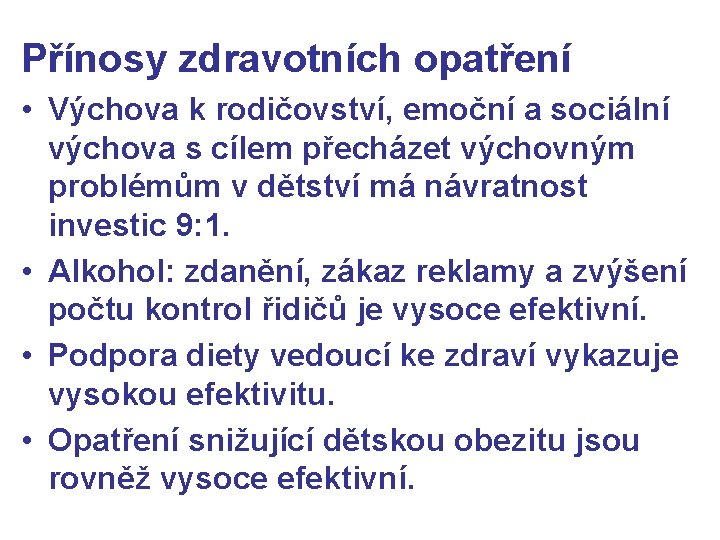 Přínosy zdravotních opatření

• Výchova k rodičovství, emoční a sociální výchova s cílem přecházet výchovným problémům v dětství má návratnost investic 9:1.

• Alkohol: zdanění, zákaz reklamy a zvýšení počtu kontrol řidičů je vysoce efektivní.

• Podpora diety vedoucí ke zdraví vykazuje vysokou efektivitu.

• Opatření snižující dětskou obezitu jsou rovněž vysoce efektivní.